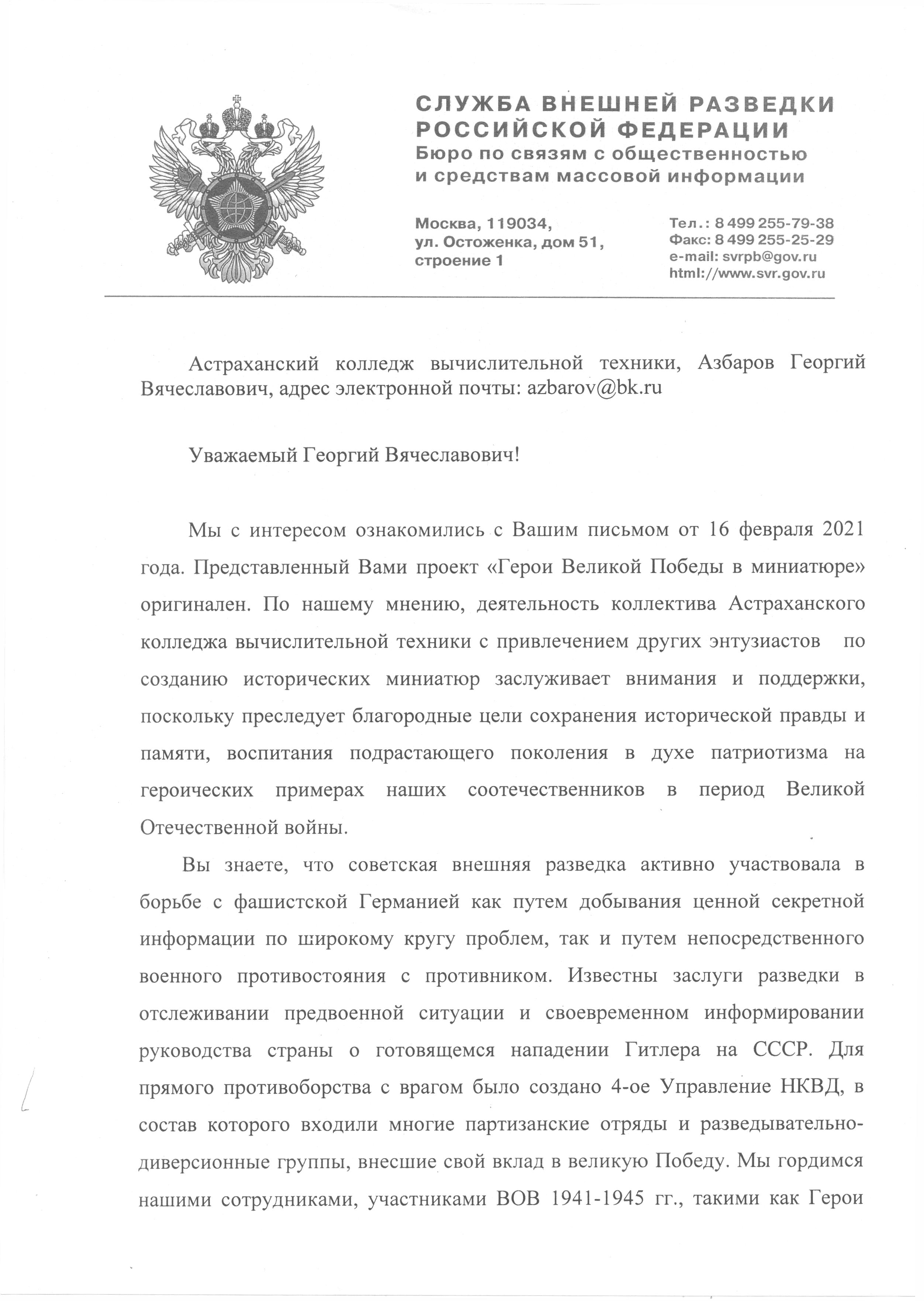 СЛУЖБА ВНЕШНЕЙ РАЗВЕДКИ РОССИЙСКОЙ ФЕДЕРАЦИИ
Бюро по связям с общественностью и средствам массовой информации

Москва, 119034,
ул. Остоженка, дом 51,
строение 1

Тел.: 8 499 255-79-38
Факс: 8 499 255-25-29
e-mail: svrpb@gov.ru
html://www.svr.gov.ru

Астраханский колледж вычислительной техники, Азбаров Георгий Вячеславович, адрес электронной почты: azbarov@bk.ru

Уважаемый Георгий Вячеславович!

Мы с интересом ознакомились с Вашим письмом от 16 февраля 2021 года. Представленный Вами проект «Герои Великой Победы в миниатюре» оригинален. По нашему мнению, деятельность коллектива Астраханского колледжа вычислительной техники с привлечением других энтузиастов по созданию исторических миниатюр заслуживает внимания и поддержки, поскольку преследует благородные цели сохранения исторической правды и памяти, воспитания подрастающего поколения в духе патриотизма на героических примерах наших соотечественников в период Великой Отечественной войны.

Вы знаете, что советская внешняя разведка активно участвовала в борьбе с фашистской Германией как путем добывания ценной секретной информации по широкому кругу проблем, так и путем непосредственного военного противостояния с противником. Известны заслуги разведки в отслеживании предвоенной ситуации и своевременном информировании руководства страны о готовящемся нападении Гитлера на СССР. Для прямого противоборства с врагом было создано 4-ое Управление НКВД, в состав которого входили многие партизанские отряды и разведывательно-диверсионные группы, внесшие свой вклад в великую Победу. Мы гордимся нашими сотрудниками, участниками ВОВ 1941-1945 гг., такими как Герои